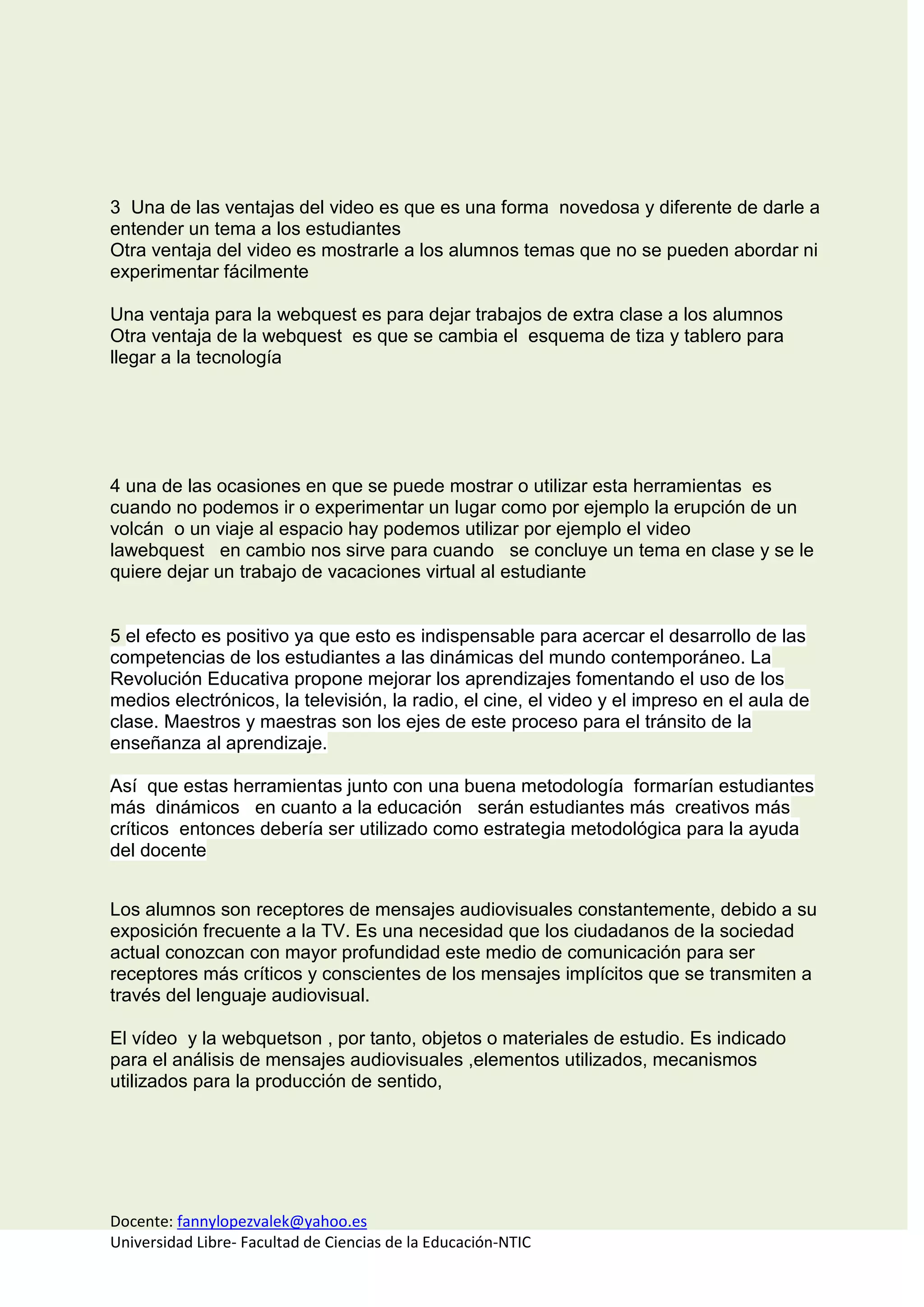 3 Una de las ventajas del video es que es una forma novedosa y diferente de darle a entender un tema a los estudiantes
Otra ventaja del video es mostrarle a los alumnos temas que no se pueden abordar ni experimentar fácilmente

Una ventaja para la webquest es para dejar trabajos de extra clase a los alumnos
Otra ventaja de la webquest es que se cambia el esquema de tiza y tablero para llegar a la tecnología

4 una de las ocasiones en que se puede mostrar o utilizar esta herramientas es cuando no podemos ir o experimentar un lugar como por ejemplo la erupción de un volcán o un viaje al espacio hay podemos utilizar por ejemplo el video
lawebquest en cambio nos sirve para cuando se concluye un tema en clase y se le quiere dejar un trabajo de vacaciones virtual al estudiante

5 el efecto es positivo ya que esto es indispensable para acercar el desarrollo de las competencias de los estudiantes a las dinámicas del mundo contemporáneo. La Revolución Educativa propone mejorar los aprendizajes fomentando el uso de los medios electrónicos, la televisión, la radio, el cine, el video y el impreso en el aula de clase. Maestros y maestras son los ejes de este proceso para el tránsito de la enseñanza al aprendizaje.

Así que estas herramientas junto con una buena metodología formarían estudiantes más dinámicos en cuanto a la educación serán estudiantes más creativos más críticos entonces debería ser utilizado como estrategia metodológica para la ayuda del docente

Los alumnos son receptores de mensajes audiovisuales constantemente, debido a su exposición frecuente a la TV. Es una necesidad que los ciudadanos de la sociedad actual conozcan con mayor profundidad este medio de comunicación para ser receptores más críticos y conscientes de los mensajes implícitos que se transmiten a través del lenguaje audiovisual.

El vídeo y la webquetson , por tanto, objetos o materiales de estudio. Es indicado para el análisis de mensajes audiovisuales ,elementos utilizados, mecanismos utilizados para la producción de sentido,

Docente: fannylopezvalek@yahoo.es
Universidad Libre- Facultad de Ciencias de la Educación-NTIC